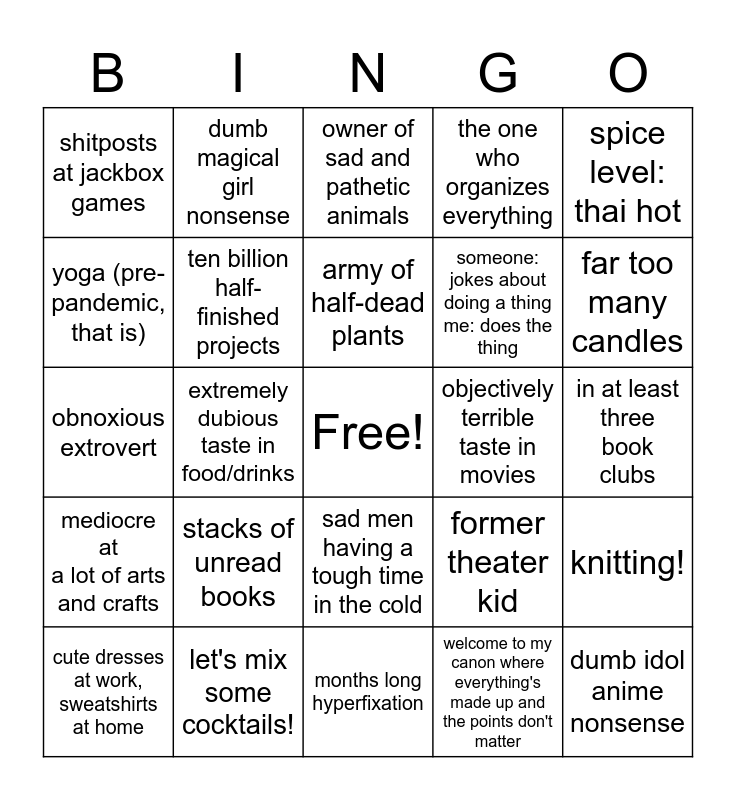 | B | I | N | G | O |
|---|---|---|---|---|
| shitposts at jackbox games | dumb magical girl nonsense | owner of sad and pathetic animals | the one who organizes everything | spice level: thai hot |
| yoga (pre-pandemic, that is) | ten billion half-finished projects | army of half-dead plants | someone: jokes about doing a thing me: does the thing | far too many candles |
| obnoxious extrovert | extremely dubious taste in food/drinks | Free! | objectively terrible taste in movies | in at least three book clubs |
| mediocre at a lot of arts and crafts | stacks of unread books | sad men having a tough time in the cold | former theater kid | knitting! |
| cute dresses at work, sweatshirts at home | let's mix some cocktails! | months long hyperfixation | welcome to my canon where everything's made up and the points don't matter | dumb idol anime nonsense |